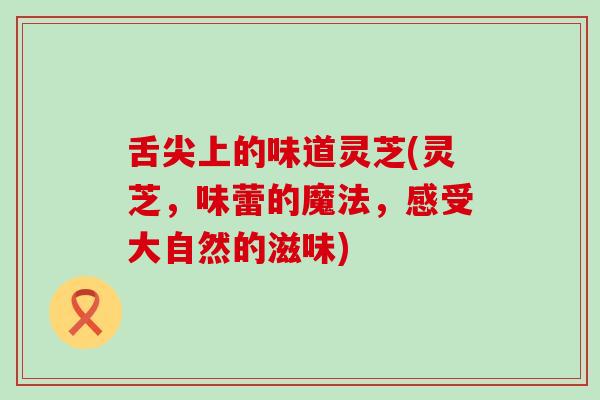 舌尖上的味道灵芝(灵芝，味蕾的魔法，感受大自然的滋味)